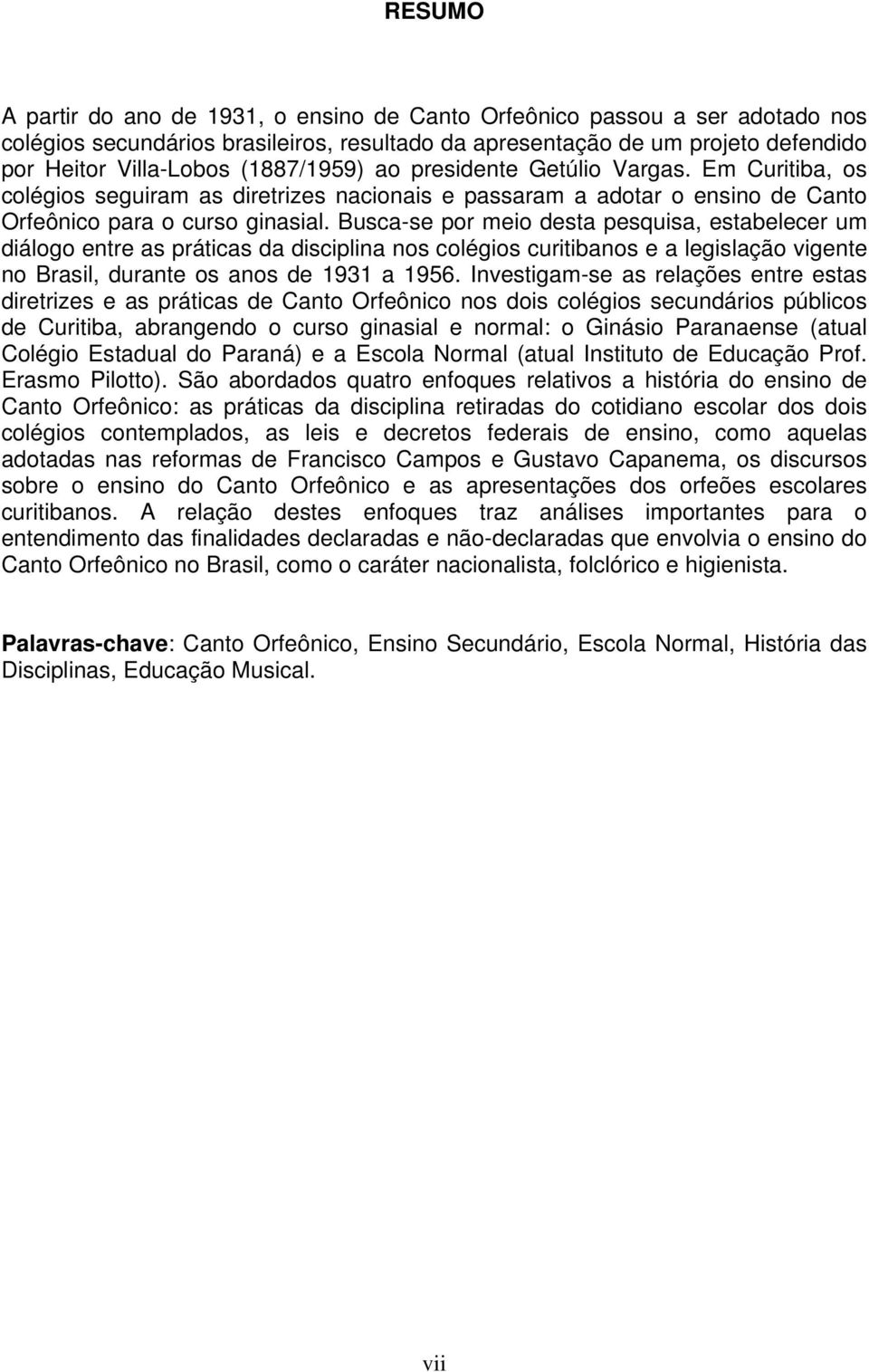 RESUMO

A partir do ano de 1931, o ensino de Canto Orfeônico passou a ser adotado nos colégios secundários brasileiros, resultado da apresentação de um projeto defendido por Heitor Villa-Lobos (1887/1959) ao presidente Getúlio Vargas. Em Curitiba, os colégios seguiram as diretrizes nacionais e passaram a adotar o ensino de Canto Orfeônico para o curso ginasial. Busca-se por meio desta pesquisa, estabelecer um diálogo entre as práticas da disciplina nos colégios curitibanos e a legislação vigente no Brasil, durante os anos de 1931 a 1956. Investigam-se as relações entre estas diretrizes e as práticas de Canto Orfeônico nos dois colégios secundários públicos de Curitiba, abrangendo o curso ginasial e normal: o Ginásio Paranaense (atual Colégio Estadual do Paraná) e a Escola Normal (atual Instituto de Educação Prof. Erasmo Pilotto). São abordados quatro enfoques relativos a história do ensino de Canto Orfeônico: as práticas da disciplina retiradas do cotidiano escolar dos dois colégios contemplados, as leis e decretos federais de ensino, como aquelas adotadas nas reformas de Francisco Campos e Gustavo Capanema, os discursos sobre o ensino do Canto Orfeônico e as apresentações dos orfeões escolares curitibanos. A relação destes enfoques traz análises importantes para o entendimento das finalidades declaradas e não-declaradas que envolvia o ensino do Canto Orfeônico no Brasil, como o caráter nacionalista, folclórico e higienista.

Palavras-chave: Canto Orfeônico, Ensino Secundário, Escola Normal, História das Disciplinas, Educação Musical.

vii